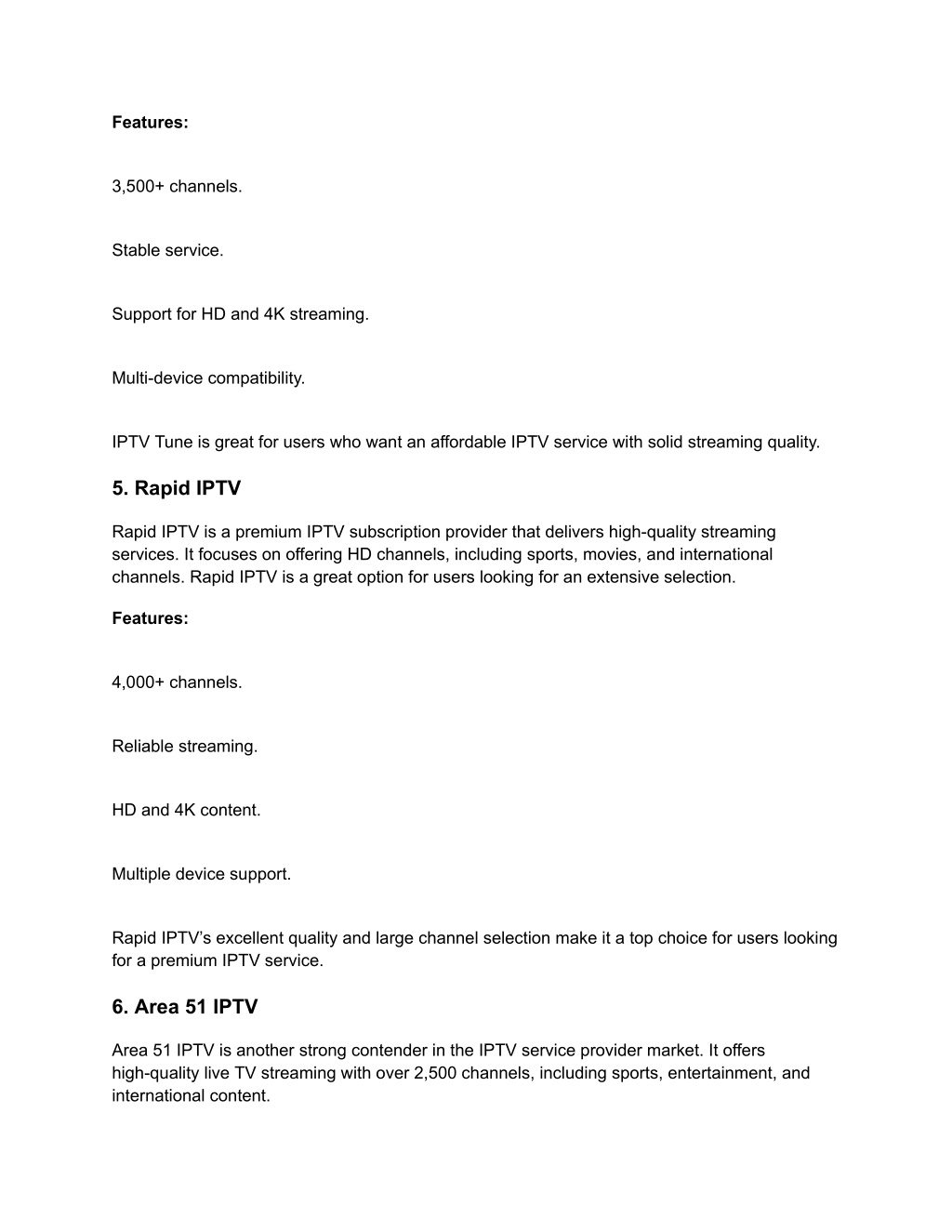 Features:

3,500+ channels.

Stable service.

Support for HD and 4K streaming.

Multi-device compatibility.

IPTV Tune is great for users who want an affordable IPTV service with solid streaming quality.

5. Rapid IPTV

Rapid IPTV is a premium IPTV subscription provider that delivers high-quality streaming services. It focuses on offering HD channels, including sports, movies, and international channels. Rapid IPTV is a great option for users looking for an extensive selection.

Features:

4,000+ channels.

Reliable streaming.

HD and 4K content.

Multiple device support.

Rapid IPTV's excellent quality and large channel selection make it a top choice for users looking for a premium IPTV service.

6. Area 51 IPTV

Area 51 IPTV is another strong contender in the IPTV service provider market. It offers high-quality live TV streaming with over 2,500 channels, including sports, entertainment, and international content.